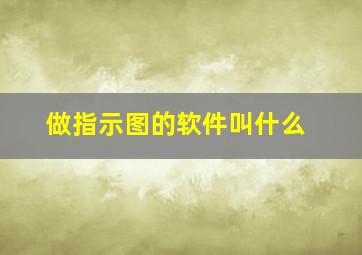 做指示图的软件叫什么